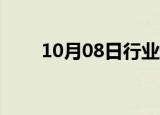 10月08日行业